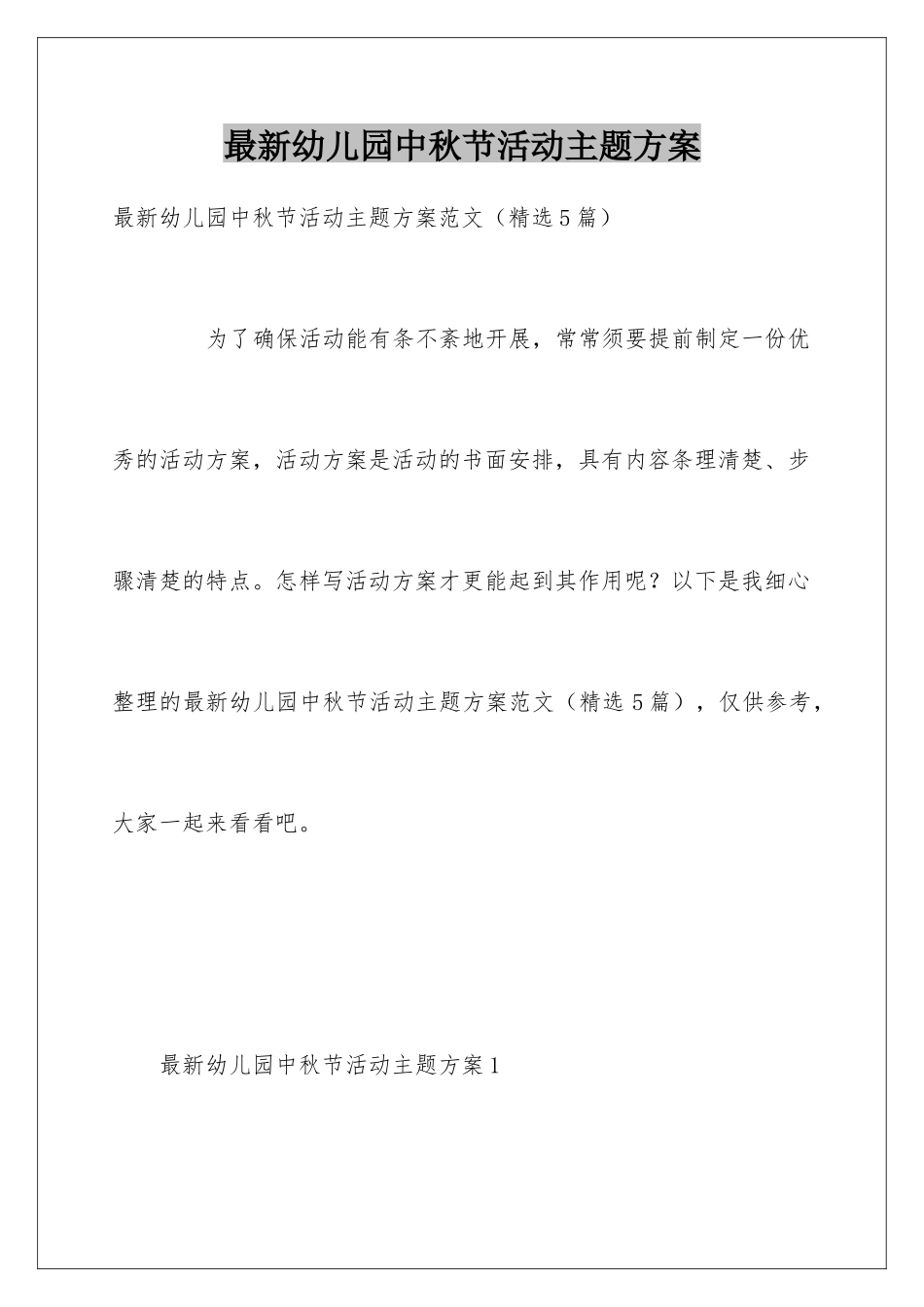 最新幼儿园中秋节活动主题方案

最新幼儿园中秋节活动主题方案范文（精选5篇）

为了确保活动能有条不紊地开展，常常须要提前制定一份优秀的活动方案，活动方案是活动的书面安排，具有内容条理清楚、步骤清楚的特点。怎样写活动方案才更能起到其作用呢？以下是我细心整理的最新幼儿园中秋节活动主题方案范文（精选5篇），仅供参考，大家一起来看看吧。

最新幼儿园中秋节活动主题方案1